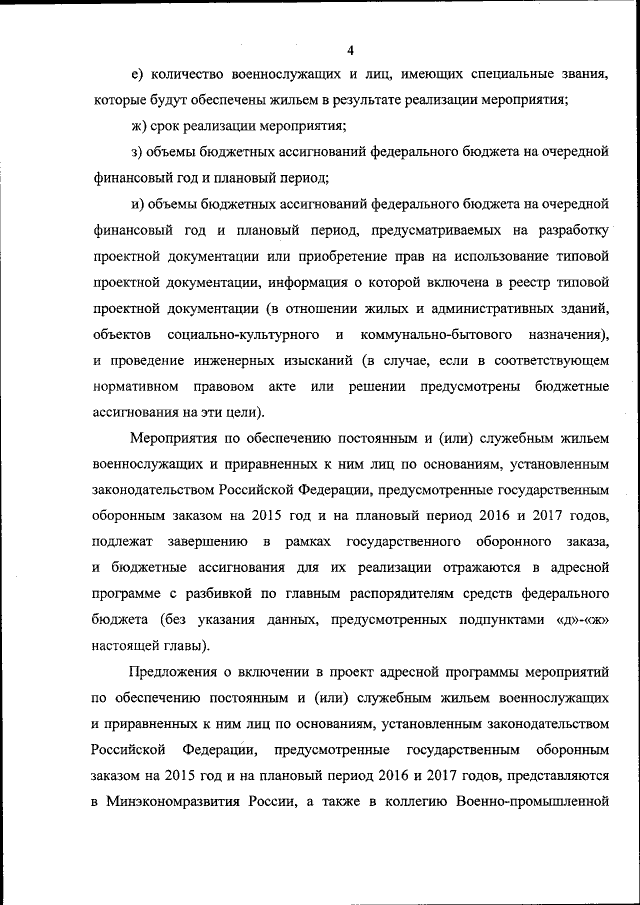 4

е) количество военнослужащих и лиц, имеющих специальные звания, которые будут обеспечены жильем в результате реализации мероприятия;

ж) срок реализации мероприятия;

з) объемы бюджетных ассигнований федерального бюджета на очередной финансовый год и плановый период;

и) объемы бюджетных ассигнований федерального бюджета на очередной финансовый год и плановый период, предусматриваемых на разработку проектной документации или приобретение прав на использование типовой проектной документации, информация о которой включена в реестр типовой проектной документации (в отношении жилых и административных зданий, объектов социально-культурного и коммунально-бытового назначения), и проведение инженерных изысканий (в случае, если в соответствующем нормативном правовом акте или решении предусмотрены бюджетные ассигнования на эти цели).

Мероприятия по обеспечению постоянным и (или) служебным жильем военнослужащих и приравненных к ним лиц по основаниям, установленным законодательством Российской Федерации, предусмотренные государственным оборонным заказом на 2015 год и на плановый период 2016 и 2017 годов, подлежат завершению в рамках государственного оборонного заказа, и бюджетные ассигнования для их реализации отражаются в адресной программе с разбивкой по главным распорядителям средств федерального бюджета (без указания данных, предусмотренных подпунктами «д»-«ж» настоящей главы).

Предложения о включении в проект адресной программы мероприятий по обеспечению постоянным и (или) служебным жильем военнослужащих и приравненных к ним лиц по основаниям, установленным законодательством Российской Федерации, предусмотренные государственным оборонным заказом на 2015 год и на плановый период 2016 и 2017 годов, представляются в Минэкономразвития России, а также в коллегию Военно-промышленной